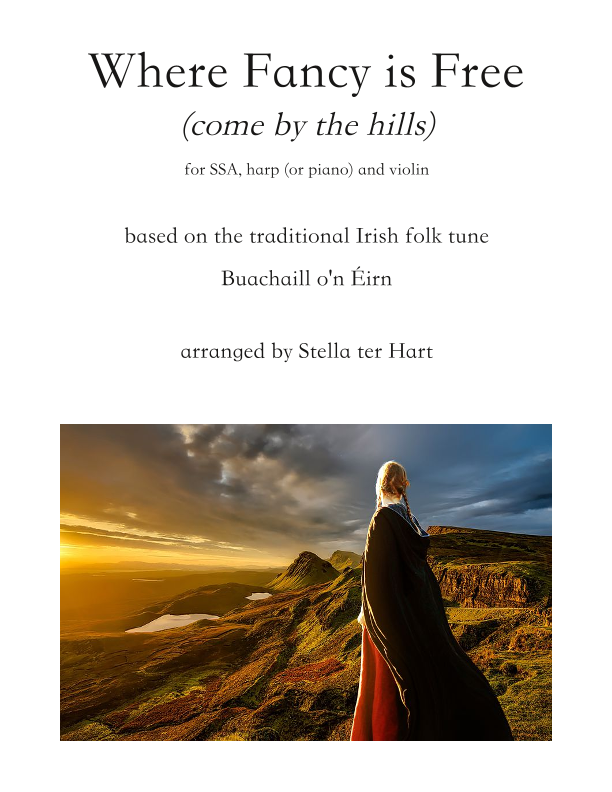 Where Fancy is Free

(come by the hills)

for SSA, harp (or piano) and violin

based on the traditional Irish folk tune

Buachaill o'n Éirn

arranged by Stella ter Hart